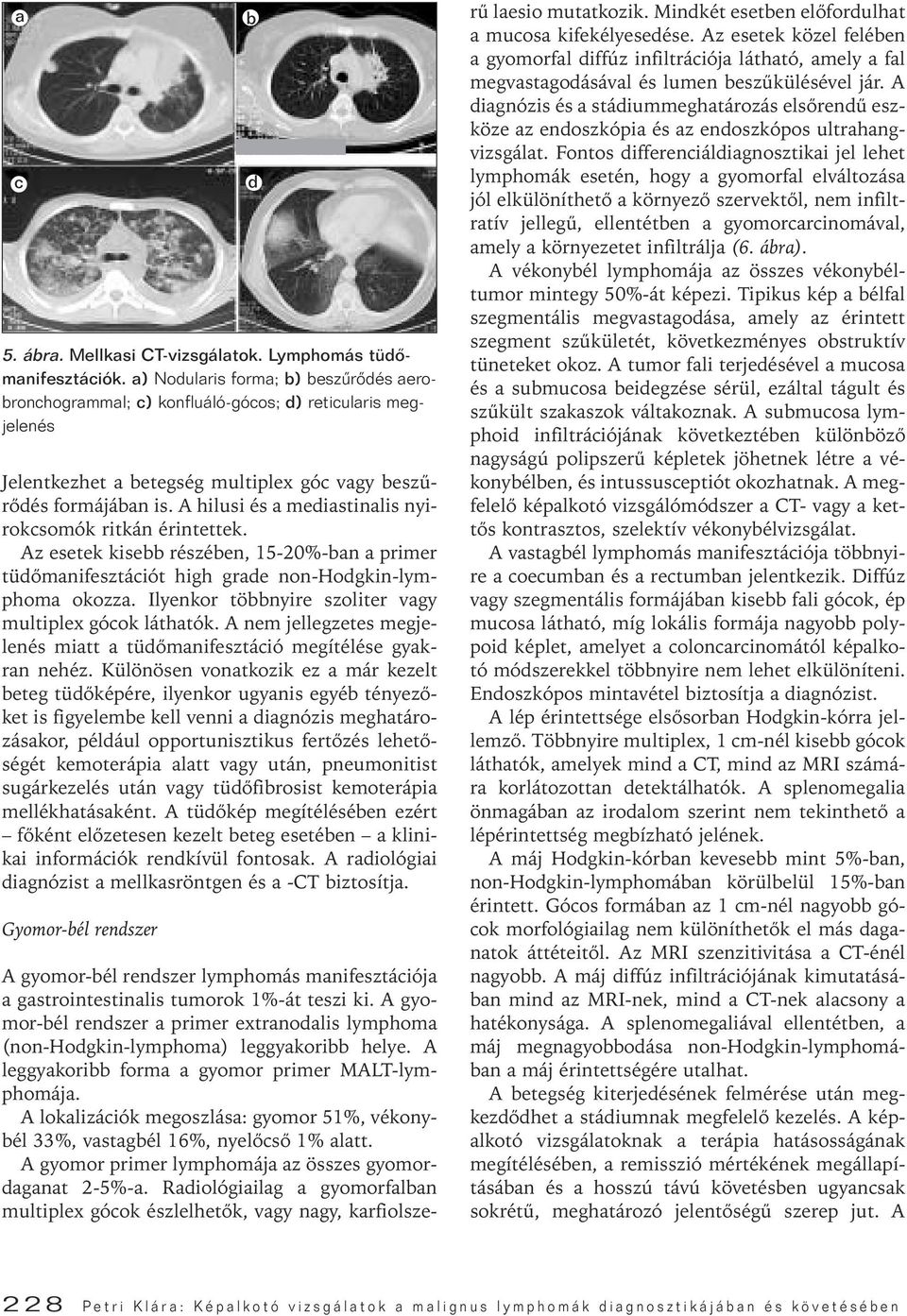 a

b

c

d

5. ábra. Mellkasi CT-vizsgálatok. Lymphomás tüdőmanifesztációk. a) Nodularis forma; b) beszűrődés aerobronchogrammal; c) konfluáló-gócos; d) reticularis megjelenés

Jelentkezhet a betegség multiplex góc vagy beszűrődés formájában is. A hilusi és a mediastinalis nyirokcsomók ritkán érintettek.

Az esetek kisebb részében, 15-20%-ban a primer tüdőmanifesztációt high grade non-Hodgkin-lymphoma okozza. Ilyenkor többnyire szoliter vagy multiplex gócok láthatók. A nem jellegzetes megjelenés miatt a tüdőmanifesztáció megítélése gyakran nehéz. Különösen vonatkozik ez a már kezelt beteg tüdőképére, ilyenkor ugyanis egyéb tényezőket is figyelembe kell venni a diagnózis meghatározásakor, például opportunisztikus fertőzés lehetőségét kemoterápia alatt vagy után, pneumonitist sugárkezelés után vagy tüdőfibrosist kemoterápia mellékhatásaként. A tüdőkép megítélésében ezért – főként előzetesen kezelt beteg esetében – a klinikai információk rendkívül fontosak. A radiológiai diagnózist a mellkasröntgen és a -CT biztosítja.

Gyomor-bél rendszer

A gyomor-bél rendszer lymphomás manifesztációja a gastrointestinalis tumorok 1%-át teszi ki. A gyomor-bél rendszer a primer extranodalis lymphoma (non-Hodgkin-lymphoma) leggyakoribb helye. A leggyakoribb forma a gyomor primer MALT-lymphomája.

A lokalizációk megoszlása: gyomor 51%, vékonybél 33%, vastagbél 16%, nyelőcső 1% alatt.

A gyomor primer lymphomája az összes gyomordaganat 2-5%-a. Radiológiailag a gyomorfalban multiplex gócok észlelhetők, vagy nagy, karfiolszerű laesio mutatkozik. Mindkét esetben előfordulhat a mucosa kifekélyesedése. Az esetek közel felében a gyomorfal diffúz infiltrációja látható, amely a fal megvastagodásával és lumen beszűkülésével jár. A diagnózis és a stádiummeghatározás elsőrendű eszköze az endoszkópia és az endoszkópos ultrahangvizsgálat. Fontos differenciáldiagnosztikai jel lehet lymphomák esetén, hogy a gyomorfal elváltozása jól elkülöníthető a környező szervektől, nem infiltratív jellegű, ellentétben a gyomorcarcinomával, amely a környezetet infiltrálja (6. ábra).

A vékonybél lymphomája az összes vékonybéltumor mintegy 50%-át képezi. Tipikus kép a bélfal szegmentális megvastagodása, amely az érintett szegment szűkületét, következményes obstruktív tüneteket okoz. A tumor fali terjedésével a mucosa és a submucosa beidegzése sérül, ezáltal tágult és szűkült szakaszok váltakoznak. A submucosa lymphoid infiltrációjának következtében különböző nagyságú polipszerű képletek jöhetnek létre a vékonybélben, és intussusceptiót okozhatnak. A megfelelő képalkotó vizsgálómódszer a CT- vagy a kettős kontrasztos, szelektív vékonybélvizsgálat.

A vastagbél lymphomás manifesztációja többnyire a coecumban és a rectumban jelentkezik. Diffúz vagy szegmentális formájában kisebb fali gócok, ép mucosa látható, míg lokális formája nagyobb polypoid képlet, amelyet a coloncarcinomától képalkotó módszerekkel többnyire nem lehet elkülöníteni. Endoszkópos mintavétel biztosítja a diagnózist.

A lép érintettsége elsősorban Hodgkin-kórra jellemző. Többnyire multiplex, 1 cm-nél kisebb gócok láthatók, amelyek mind a CT, mind az MRI számára korlátozottan detektálhatók. A splenomegalia önmagában az irodalom szerint nem tekinthető a lépérintettség megbízható jelének.

A máj Hodgkin-kórban kevesebb mint 5%-ban, non-Hodgkin-lymphomában körülbelül 15%-ban érintett. Gócos formában az 1 cm-nél nagyobb gócok morfológiailag nem különíthetők el más daganatok áttéteitől. Az MRI szenzitivitása a CT-énél nagyobb. A máj diffúz infiltrációjának kimutatásában mind az MRI-nek, mind a CT-nek alacsony a hatékonysága. A splenomegaliával ellentétben, a máj megnagyobbodása non-Hodgkin-lymphomában a máj érintettségére utalhat.

A betegség kiterjedésének felmérése után megkezdődhet a stádiumnak megfelelő kezelés. A képalkotó vizsgálatoknak a terápia hatásosságának megítélésében, a remisszió mértékének megállapításában és a hosszú távú követésben ugyancsak sokrétű, meghatározó jelentőségű szerep jut. A

228 Petri Klára: Képalkotó vizsgálatok a malignus lymphomák diagnosztikájában és követésében